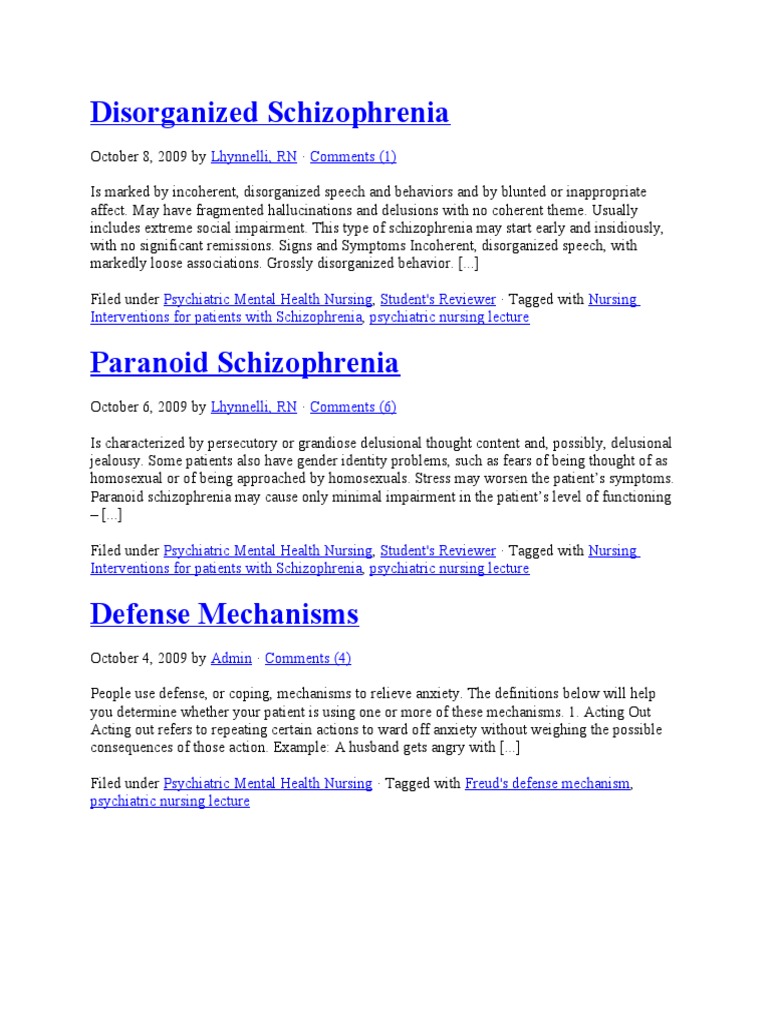 Disorganized Schizophrenia

October 8, 2009 by Lhynnelli, RN · Comments (1)

Is marked by incoherent, disorganized speech and behaviors and by blunted or inappropriate affect. May have fragmented hallucinations and delusions with no coherent theme. Usually includes extreme social impairment. This type of schizophrenia may start early and insidiously, with no significant remissions. Signs and Symptoms Incoherent, disorganized speech, with markedly loose associations. Grossly disorganized behavior. […]

Filed under Psychiatric Mental Health Nursing, Student's Reviewer · Tagged with Nursing Interventions for patients with Schizophrenia, psychiatric nursing lecture

Paranoid Schizophrenia

October 6, 2009 by Lhynnelli, RN · Comments (6)

Is characterized by persecutory or grandiose delusional thought content and, possibly, delusional jealousy. Some patients also have gender identity problems, such as fears of being thought of as homosexual or of being approached by homosexuals. Stress may worsen the patient's symptoms. Paranoid schizophrenia may cause only minimal impairment in the patient's level of functioning – […]

Filed under Psychiatric Mental Health Nursing, Student's Reviewer · Tagged with Nursing Interventions for patients with Schizophrenia, psychiatric nursing lecture

Defense Mechanisms

October 4, 2009 by Admin · Comments (4)

People use defense, or coping, mechanisms to relieve anxiety. The definitions below will help you determine whether your patient is using one or more of these mechanisms. 1. Acting Out Acting out refers to repeating certain actions to ward off anxiety without weighing the possible consequences of those action. Example: A husband gets angry with […]

Filed under Psychiatric Mental Health Nursing · Tagged with Freud's defense mechanism, psychiatric nursing lecture